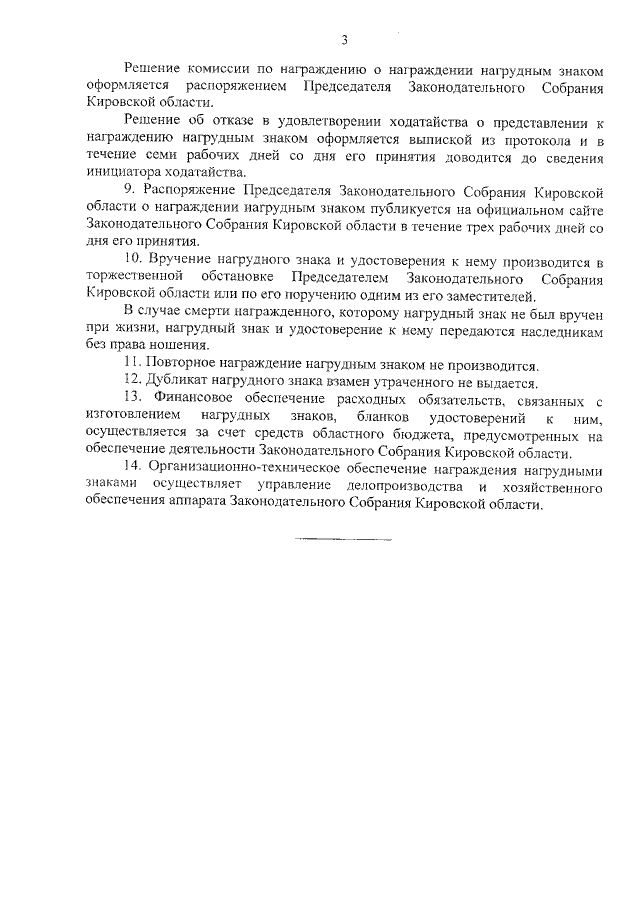 3

Решение комиссии по награждению о награждении нагрудным знаком оформляется распоряжением Председателя Законодательного Собрания Кировской области.

Решение об отказе в удовлетворении ходатайства о представлении к награждению нагрудным знаком оформляется выпиской из протокола и в течение семи рабочих дней со дня его принятия доводится до сведения инициатора ходатайства.

9. Распоряжение Председателя Законодательного Собрания Кировской области о награждении нагрудным знаком публикуется на официальном сайте Законодательного Собрания Кировской области в течение трех рабочих дней со дня его принятия.

10. Вручение нагрудного знака и удостоверения к нему производится в торжественной обстановке Председателем Законодательного Собрания Кировской области или по его поручению одним из его заместителей.

В случае смерти награжденного, которому нагрудный знак не был вручен при жизни, нагрудный знак и удостоверение к нему передаются наследникам без права ношения.

11. Повторное награждение нагрудным знаком не производится.

12. Дубликат нагрудного знака взамен утраченного не выдается.

13. Финансовое обеспечение расходных обязательств, связанных с изготовлением нагрудных знаков, бланков удостоверений к ним, осуществляется за счет средств областного бюджета, предусмотренных на обеспечение деятельности Законодательного Собрания Кировской области.

14. Организационно-техническое обеспечение награждения нагрудными знаками осуществляет управление делопроизводства и хозяйственного обеспечения аппарата Законодательного Собрания Кировской области.